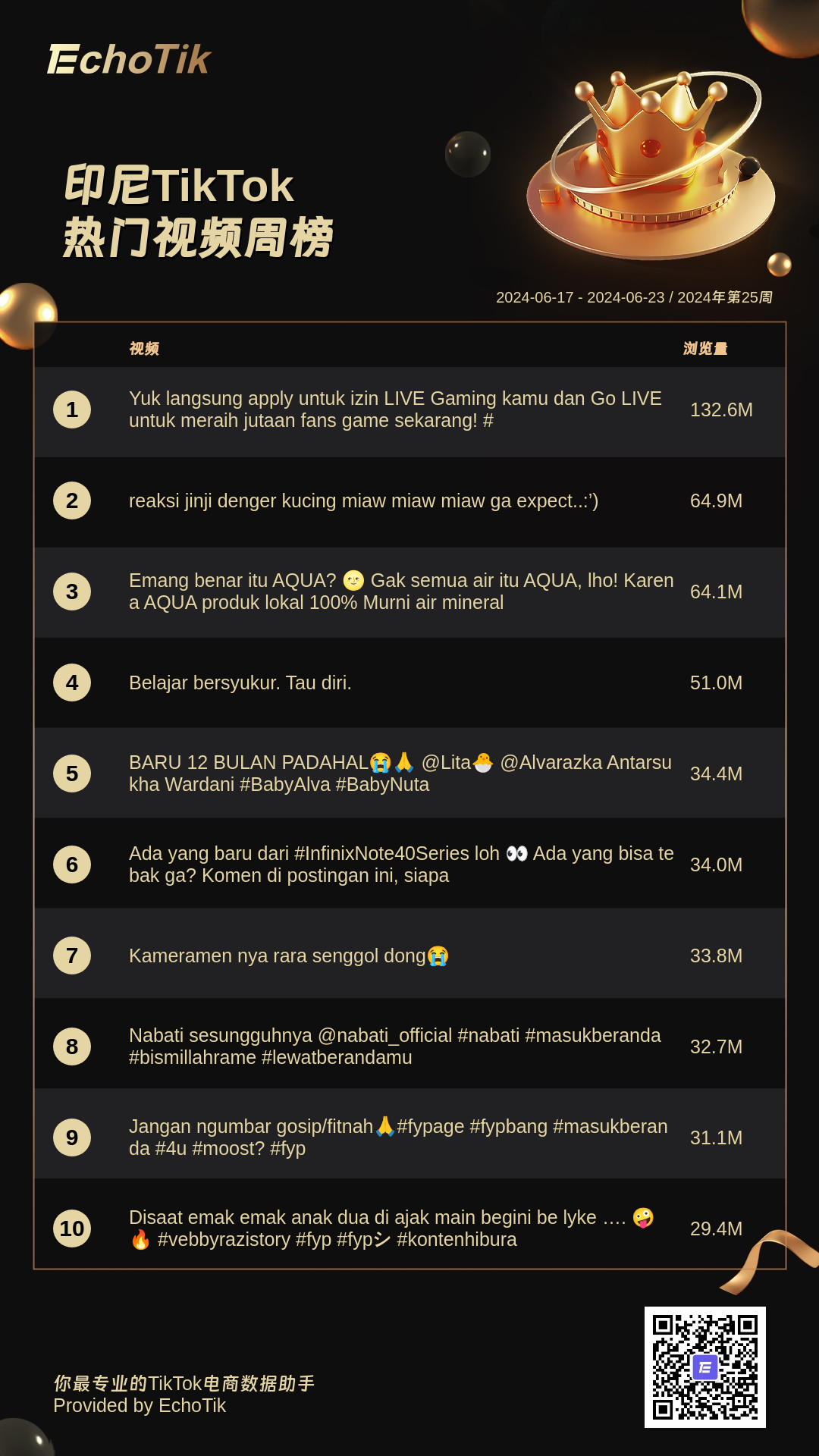 EchoTik

印尼TikTok
热门视频周榜

2024-06-17 - 2024-06-23 / 2024年第25周

|  | 视频 | 浏览量 |
|---|---|---|
| 1 | Yuk langsung apply untuk izin LIVE Gaming kamu dan Go LIVE untuk meraih jutaan fans game sekarang! # | 132.6M |
| 2 | reaksi jinji denger kucing miaw miaw miaw ga expect..:') | 64.9M |
| 3 | Emang benar itu AQUA? 🌝 Gak semua air itu AQUA, lho! Karena AQUA produk lokal 100% Murni air mineral | 64.1M |
| 4 | Belajar bersyukur. Tau diri. | 51.0M |
| 5 | BARU 12 BULAN PADAHAL😭🙏 @Lita🐣 @Alvarazka Antarsukha Wardani #BabyAlva #BabyNuta | 34.4M |
| 6 | Ada yang baru dari #InfinixNote40Series loh 👀 Ada yang bisa tebak ga? Komen di postingan ini, siapa | 34.0M |
| 7 | Kameramen nya rara senggol dong😭 | 33.8M |
| 8 | Nabati sesungguhnya @nabati_official #nabati #masukberanda #bismillahrame #lewatberandamu | 32.7M |
| 9 | Jangan ngumbar gosip/fitnah🙏#fypage #fypbang #masukberanda #4u #moost? #fyp | 31.1M |
| 10 | Disaat emak emak anak dua di ajak main begini be lyke .... 🤪🔥 #vebbyrazistory #fyp #fypシ #kontenhibura | 29.4M |

你最专业的TikTok电商数据助手
Provided by EchoTik